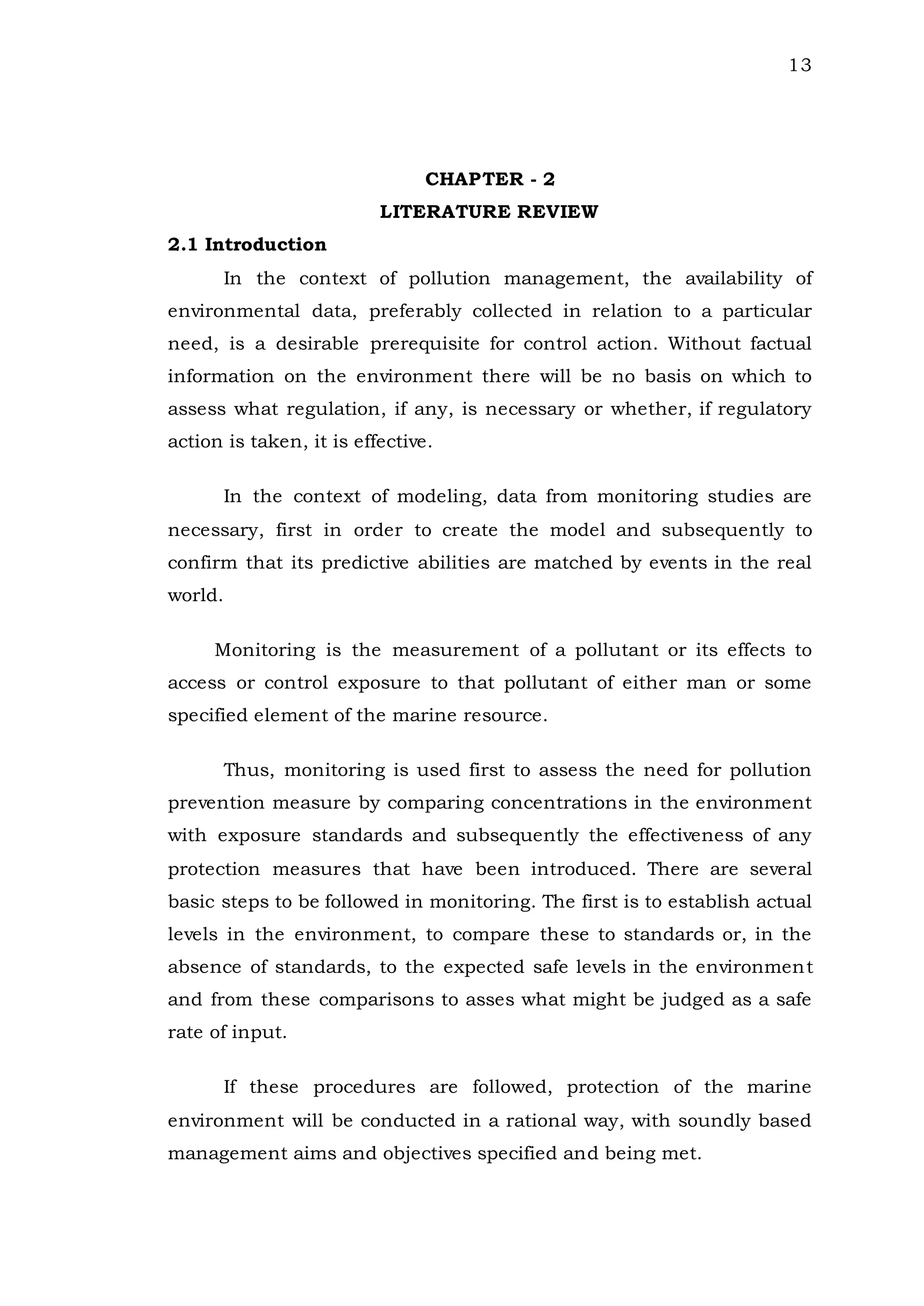 13

CHAPTER - 2
LITERATURE REVIEW

2.1 Introduction

In the context of pollution management, the availability of environmental data, preferably collected in relation to a particular need, is a desirable prerequisite for control action. Without factual information on the environment there will be no basis on which to assess what regulation, if any, is necessary or whether, if regulatory action is taken, it is effective.

In the context of modeling, data from monitoring studies are necessary, first in order to create the model and subsequently to confirm that its predictive abilities are matched by events in the real world.

Monitoring is the measurement of a pollutant or its effects to access or control exposure to that pollutant of either man or some specified element of the marine resource.

Thus, monitoring is used first to assess the need for pollution prevention measure by comparing concentrations in the environment with exposure standards and subsequently the effectiveness of any protection measures that have been introduced. There are several basic steps to be followed in monitoring. The first is to establish actual levels in the environment, to compare these to standards or, in the absence of standards, to the expected safe levels in the environment and from these comparisons to asses what might be judged as a safe rate of input.

If these procedures are followed, protection of the marine environment will be conducted in a rational way, with soundly based management aims and objectives specified and being met.